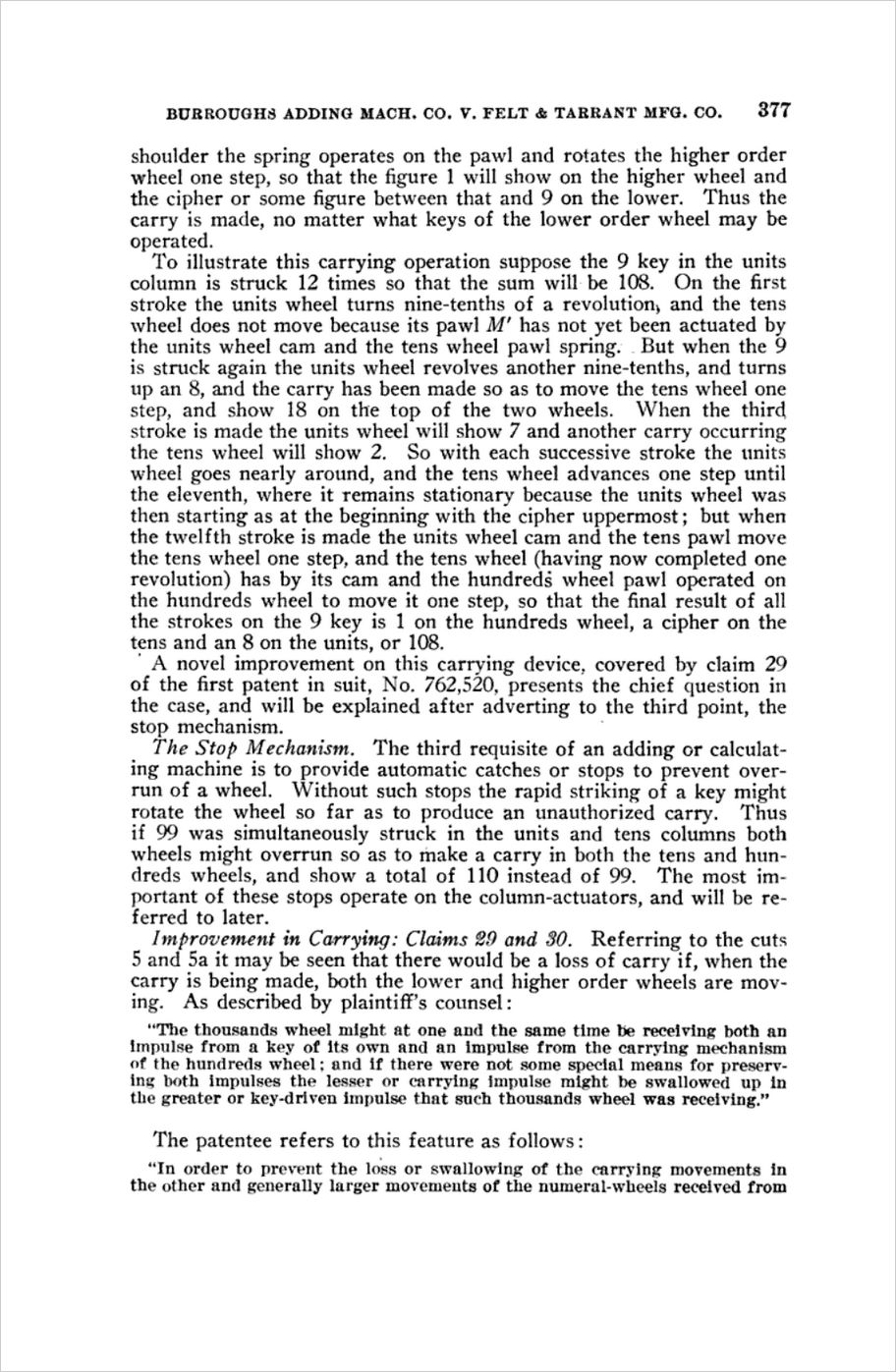 BURROUGHS ADDING MACH. CO. V. FELT & TARRANT MFG. CO. 377

shoulder the spring operates on the pawl and rotates the higher order wheel one step, so that the figure 1 will show on the higher wheel and the cipher or some figure between that and 9 on the lower. Thus the carry is made, no matter what keys of the lower order wheel may be operated.

To illustrate this carrying operation suppose the 9 key in the units column is struck 12 times so that the sum will be 108. On the first stroke the units wheel turns nine-tenths of a revolution, and the tens wheel does not move because its pawl $M'$ has not yet been actuated by the units wheel cam and the tens wheel pawl spring. But when the 9 is struck again the units wheel revolves another nine-tenths, and turns up an 8, and the carry has been made so as to move the tens wheel one step, and show 18 on the top of the two wheels. When the third stroke is made the units wheel will show 7 and another carry occurring the tens wheel will show 2. So with each successive stroke the units wheel goes nearly around, and the tens wheel advances one step until the eleventh, where it remains stationary because the units wheel was then starting as at the beginning with the cipher uppermost; but when the twelfth stroke is made the units wheel cam and the tens pawl move the tens wheel one step, and the tens wheel (having now completed one revolution) has by its cam and the hundreds wheel pawl operated on the hundreds wheel to move it one step, so that the final result of all the strokes on the 9 key is 1 on the hundreds wheel, a cipher on the tens and an 8 on the units, or 108.

A novel improvement on this carrying device, covered by claim 29 of the first patent in suit, No. 762,520, presents the chief question in the case, and will be explained after adverting to the third point, the stop mechanism.

The Stop Mechanism. The third requisite of an adding or calculating machine is to provide automatic catches or stops to prevent overrun of a wheel. Without such stops the rapid striking of a key might rotate the wheel so far as to produce an unauthorized carry. Thus if 99 was simultaneously struck in the units and tens columns both wheels might overrun so as to make a carry in both the tens and hundreds wheels, and show a total of 110 instead of 99. The most important of these stops operate on the column-actuators, and will be referred to later.

Improvement in Carrying: Claims 29 and 30. Referring to the cuts 5 and 5a it may be seen that there would be a loss of carry if, when the carry is being made, both the lower and higher order wheels are moving. As described by plaintiff's counsel:

"The thousands wheel might at one and the same time be receiving both an impulse from a key of its own and an impulse from the carrying mechanism of the hundreds wheel; and if there were not some special means for preserving both impulses the lesser or carrying impulse might be swallowed up in the greater or key-driven impulse that such thousands wheel was receiving."

The patentee refers to this feature as follows:

"In order to prevent the loss or swallowing of the carrying movements in the other and generally larger movements of the numeral-wheels received from